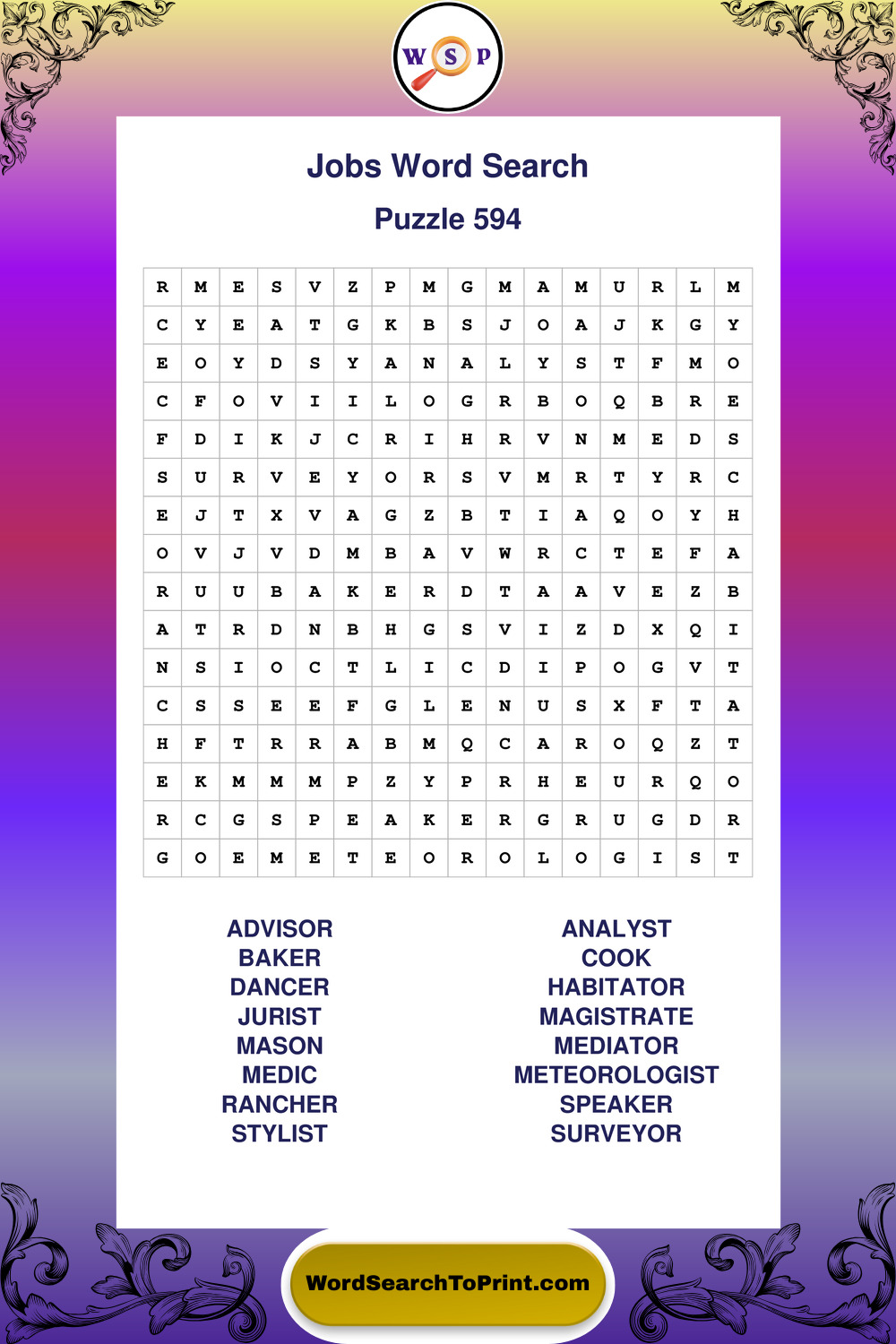 W S P

Jobs Word Search

Puzzle 594

| R | M | E | S | V | Z | P | M | G | M | A | M | U | R | L | M |
|---|---|---|---|---|---|---|---|---|---|---|---|---|---|---|---|
| C | Y | E | A | T | G | K | B | S | J | O | A | J | K | G | Y |
| E | O | Y | D | S | Y | A | N | A | L | Y | S | T | F | M | O |
| C | F | O | V | I | I | L | O | G | R | B | O | Q | B | R | E |
| F | D | I | K | J | C | R | I | H | R | V | N | M | E | D | S |
| S | U | R | V | E | Y | O | R | S | V | M | R | T | Y | R | C |
| E | J | T | X | V | A | G | Z | B | T | I | A | Q | O | Y | H |
| O | V | J | V | D | M | B | A | V | W | R | C | T | E | F | A |
| R | U | U | B | A | K | E | R | D | T | A | A | V | E | Z | B |
| A | T | R | D | N | B | H | G | S | V | I | Z | D | X | Q | I |
| N | S | I | O | C | T | L | I | C | D | I | P | O | G | V | T |
| C | S | S | E | E | F | G | L | E | N | U | S | X | F | T | A |
| H | F | T | R | R | A | B | M | Q | C | A | R | O | Q | Z | T |
| E | K | M | M | M | P | Z | Y | P | R | H | E | U | R | Q | O |
| R | C | G | S | P | E | A | K | E | R | G | R | U | G | D | R |
| G | O | E | M | E | T | E | O | R | O | L | O | G | I | S | T |

ADVISOR
BAKER
DANCER
JURIST
MASON
MEDIC
RANCHER
STYLIST

ANALYST
COOK
HABITATOR
MAGISTRATE
MEDIATOR
METEOROLOGIST
SPEAKER
SURVEYOR

WordSearchToPrint.com